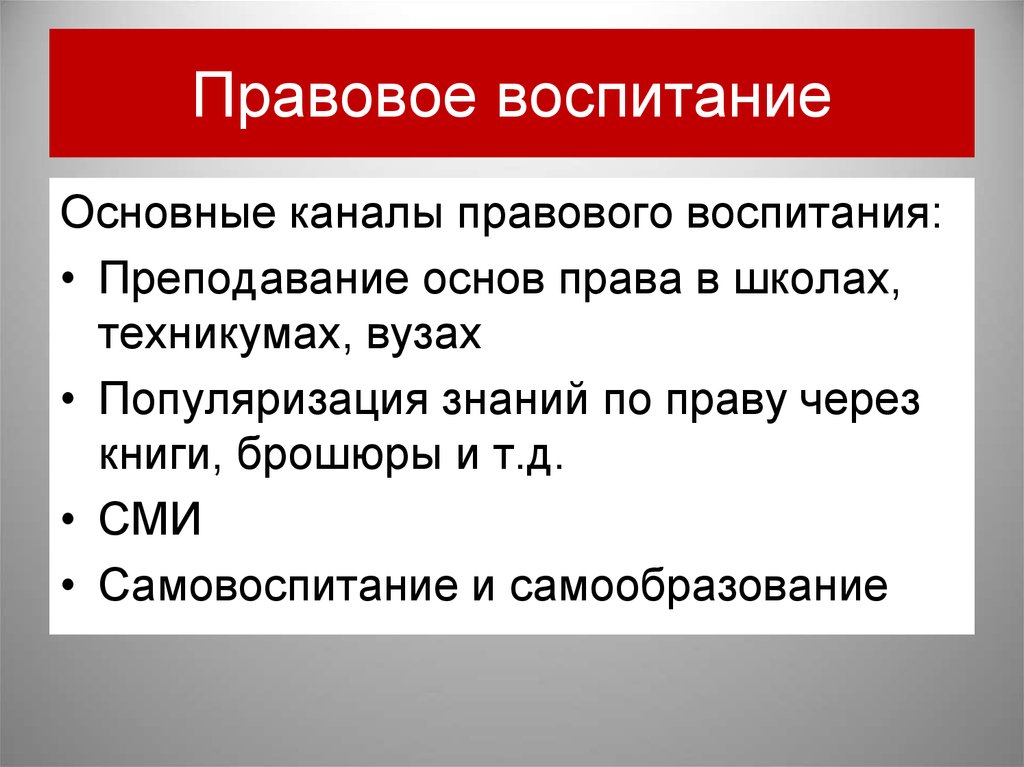 Правовое воспитание

Основные каналы правового воспитания:

• Преподавание основ права в школах, техникумах, вузах
• Популяризация знаний по праву через книги, брошюры и т.д.
• СМИ
• Самовоспитание и самообразование